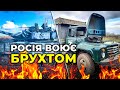 РОСІЯ ВОЮЄ
БРУХТОМ